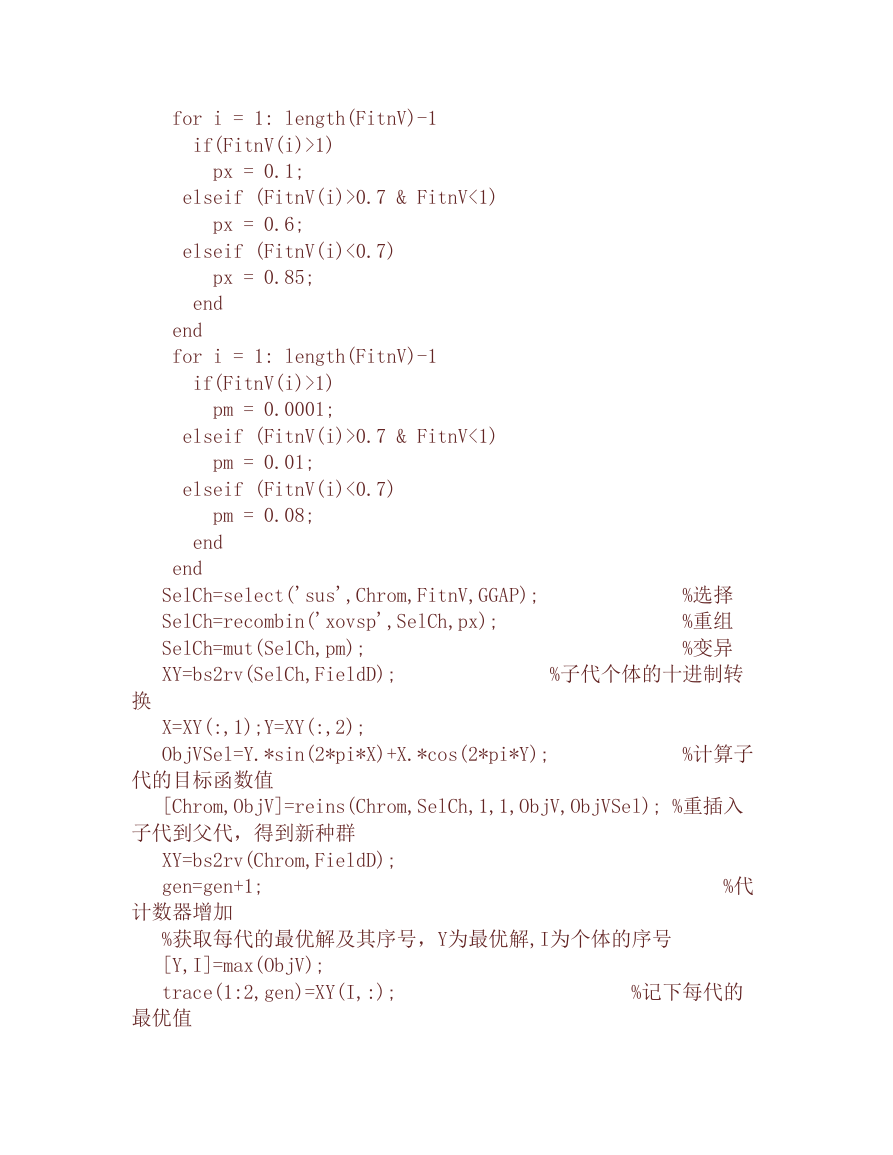 for i = 1: length(FitnV)-1
  if(FitnV(i)>1)
    px = 0.1;
 elseif (FitnV(i)>0.7 & FitnV<1)
    px = 0.6;
 elseif (FitnV(i)<0.7)
    px = 0.85;
  end
end
for i = 1: length(FitnV)-1
  if(FitnV(i)>1)
    pm = 0.0001;
 elseif (FitnV(i)>0.7 & FitnV<1)
    pm = 0.01;
 elseif (FitnV(i)<0.7)
    pm = 0.08;
  end
end
SelCh=select('sus',Chrom,FitnV,GGAP); %选择
SelCh=recombin('xovsp',SelCh,px); %重组
SelCh=mut(SelCh,pm); %变异
XY=bs2rv(SelCh,FieldD); %子代个体的十进制转换
X=XY(:,1);Y=XY(:,2);
ObjVSel=Y.*sin(2*pi*X)+X.*cos(2*pi*Y); %计算子代的目标函数值
[Chrom,ObjV]=reins(Chrom,SelCh,1,1,ObjV,ObjVSel); %重插入子代到父代，得到新种群
XY=bs2rv(Chrom,FieldD);
gen=gen+1; %代计数器增加
%获取每代的最优解及其序号，Y为最优解,I为个体的序号
[Y,I]=max(ObjV);
trace(1:2,gen)=XY(I,:); %记下每代的最优值